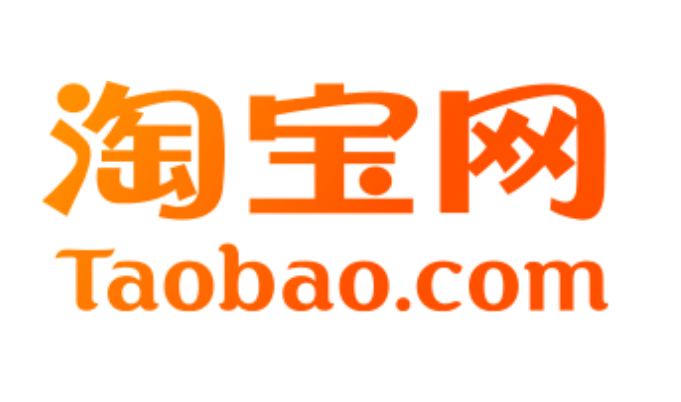 淘宝网
Taobao.com